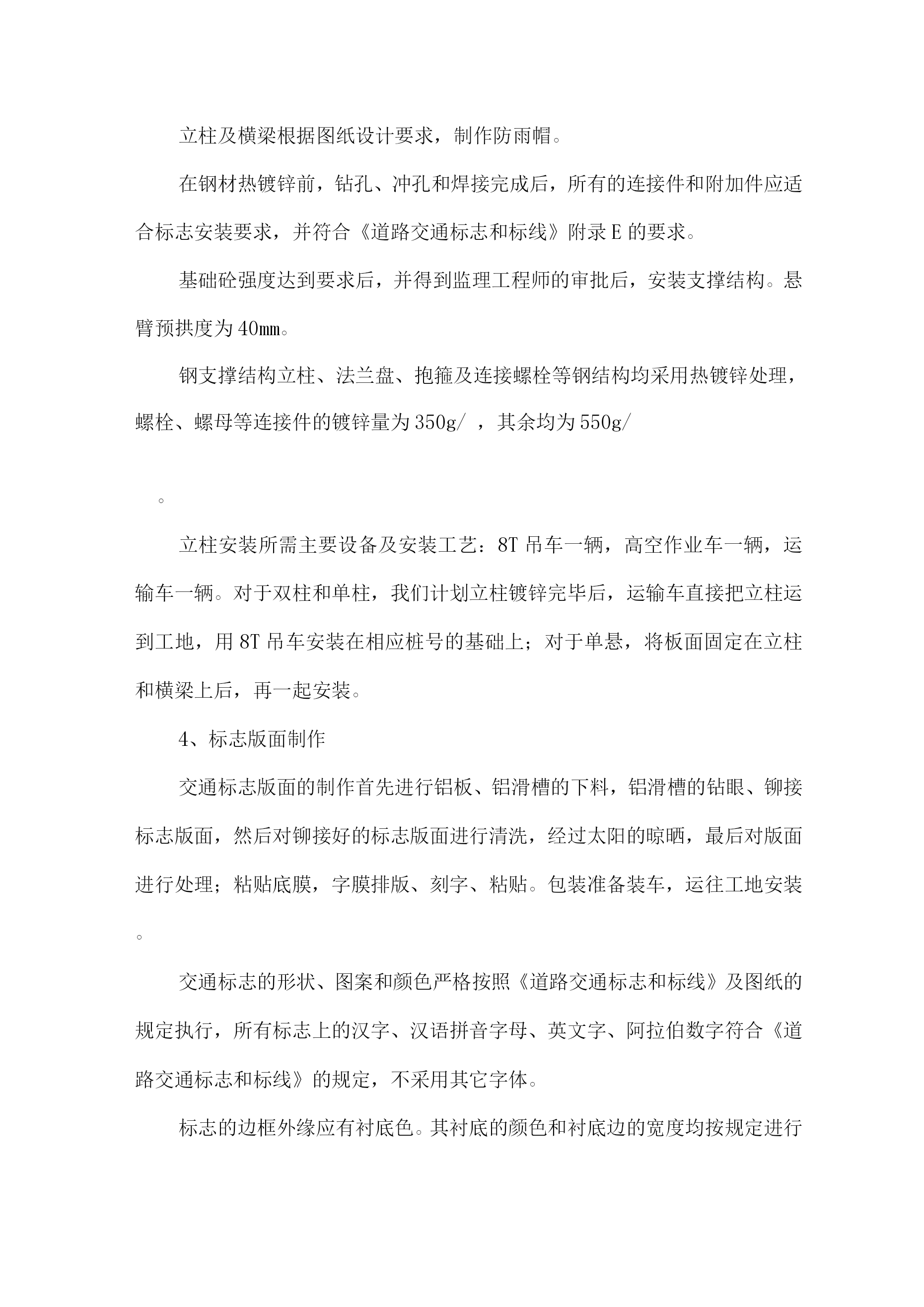 立柱及横梁根据图纸设计要求，制作防雨帽。

在钢材热镀锌前，钻孔、冲孔和焊接完成后，所有的连接件和附加件应适合标志安装要求，并符合《道路交通标志和标线》附录E的要求。

基础砼强度达到要求后，并得到监理工程师的审批后，安装支撑结构。悬臂预拱度为40㎜。

钢支撑结构立柱、法兰盘、抱箍及连接螺栓等钢结构均采用热镀锌处理，螺栓、螺母等连接件的镀锌量为350g/ ，其余均为550g/

。

立柱安装所需主要设备及安装工艺：8T吊车一辆，高空作业车一辆，运输车一辆。对于双柱和单柱，我们计划立柱镀锌完毕后，运输车直接把立柱运到工地，用8T吊车安装在相应桩号的基础上；对于单悬，将板面固定在立柱和横梁上后，再一起安装。

4、标志版面制作

交通标志版面的制作首先进行铝板、铝滑槽的下料，铝滑槽的钻眼、铆接标志版面，然后对铆接好的标志版面进行清洗，经过太阳的晾晒，最后对版面进行处理；粘贴底膜，字膜排版、刻字、粘贴。包装准备装车，运往工地安装。

交通标志的形状、图案和颜色严格按照《道路交通标志和标线》及图纸的规定执行，所有标志上的汉字、汉语拼音字母、英文字、阿拉伯数字符合《道路交通标志和标线》的规定，不采用其它字体。

标志的边框外缘应有衬底色。其衬底的颜色和衬底边的宽度均按规定进行